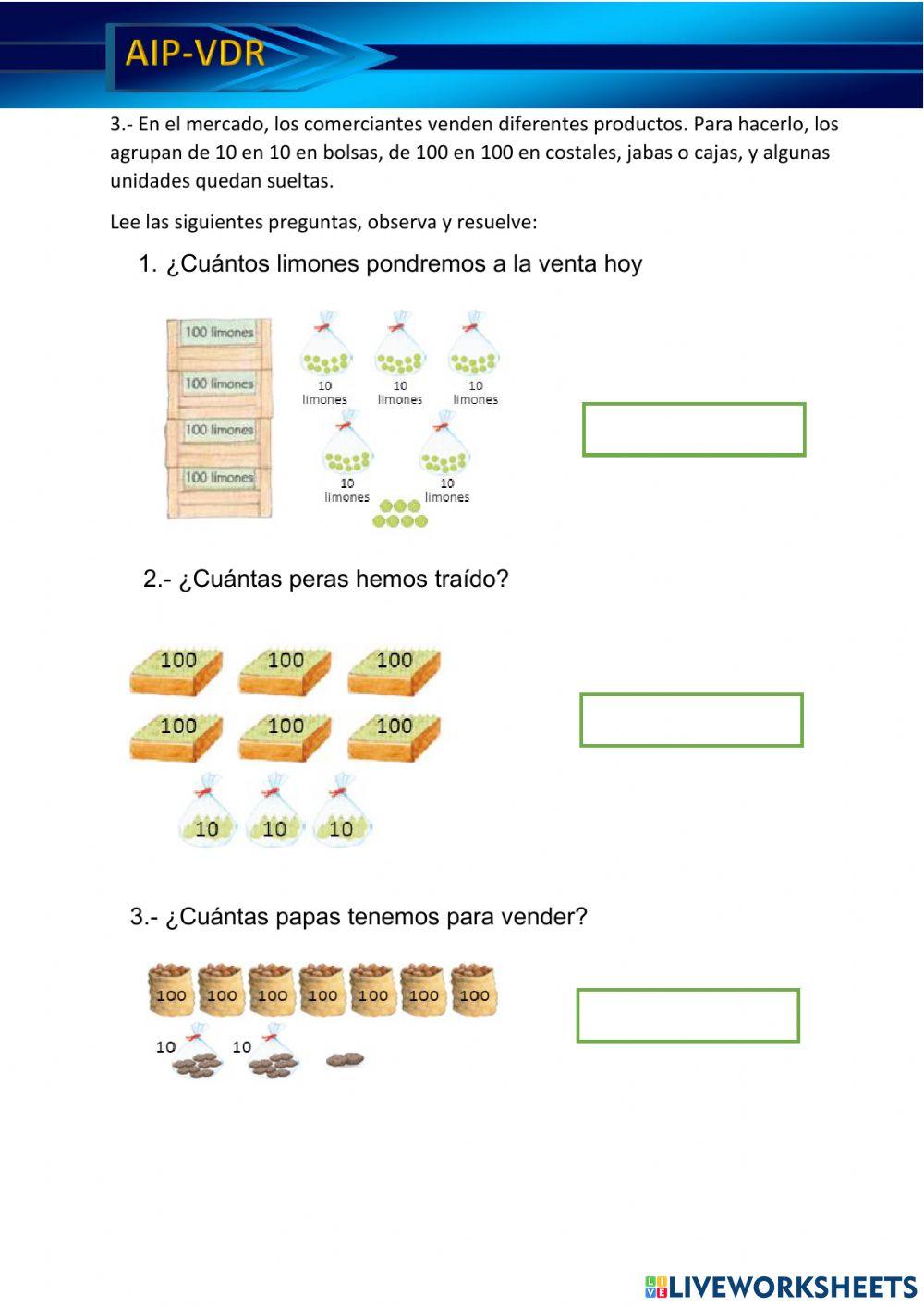 AIP-VDR

3.- En el mercado, los comerciantes venden diferentes productos. Para hacerlo, los agrupan de 10 en 10 en bolsas, de 100 en 100 en costales, jabas o cajas, y algunas unidades quedan sueltas.

Lee las siguientes preguntas, observa y resuelve:

1. ¿Cuántos limones pondremos a la venta hoy

100 limones
100 limones
100 limones
100 limones

10 limones
10 limones
10 limones
10 limones
10 limones

2.- ¿Cuántas peras hemos traído?

100
100
100
100
100
100
10
10
10

3.- ¿Cuántas papas tenemos para vender?

100
100
100
100
100
100
100
10
10

LIVEWORKSHEETS